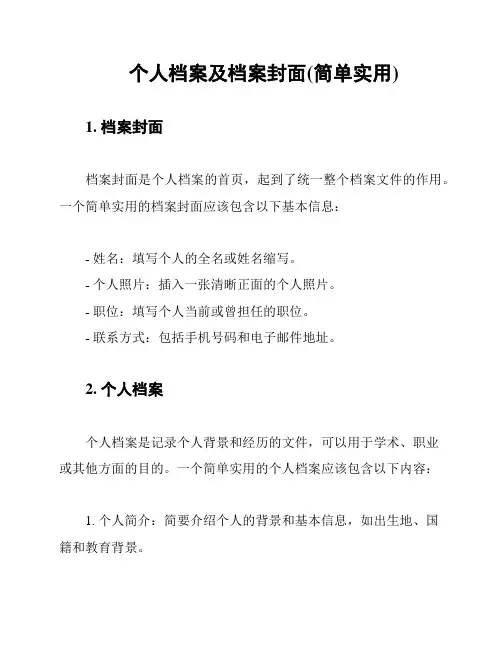 个人档案及档案封面(简单实用)

1. 档案封面

档案封面是个人档案的首页，起到了统一整个档案文件的作用。一个简单实用的档案封面应该包含以下基本信息：

- 姓名：填写个人的全名或姓名缩写。
- 个人照片：插入一张清晰正面的个人照片。
- 职位：填写个人当前或曾担任的职位。
- 联系方式：包括手机号码和电子邮件地址。

2. 个人档案

个人档案是记录个人背景和经历的文件，可以用于学术、职业或其他方面的目的。一个简单实用的个人档案应该包含以下内容：

1. 个人简介：简要介绍个人的背景和基本信息，如出生地、国籍和教育背景。